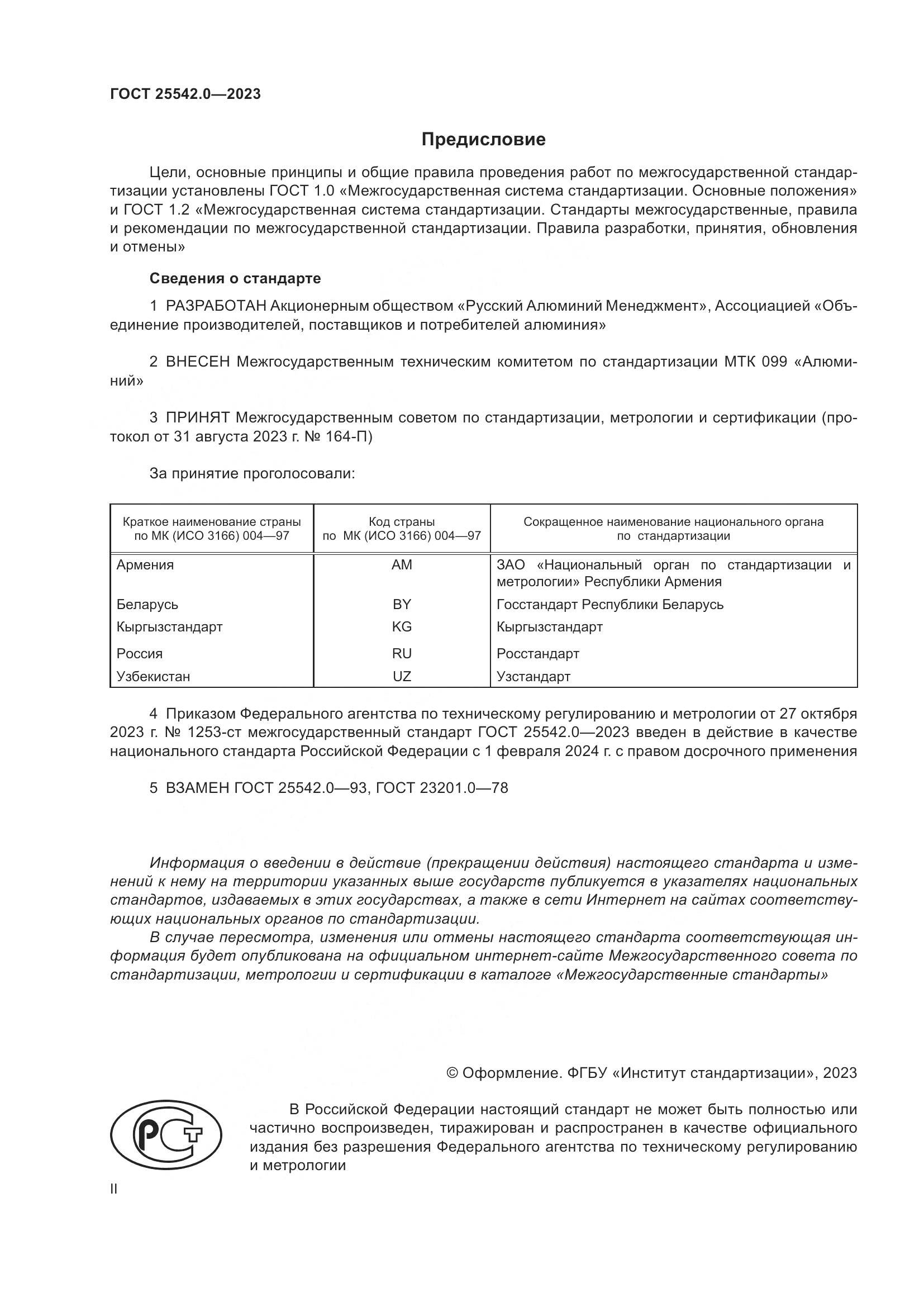 ГОСТ 25542.0—2023

Предисловие

Цели, основные принципы и общие правила проведения работ по межгосударственной стандартизации установлены ГОСТ 1.0 «Межгосударственная система стандартизации. Основные положения» и ГОСТ 1.2 «Межгосударственная система стандартизации. Стандарты межгосударственные, правила и рекомендации по межгосударственной стандартизации. Правила разработки, принятия, обновления и отмены»

Сведения о стандарте

1 РАЗРАБОТАН Акционерным обществом «Русский Алюминий Менеджмент», Ассоциацией «Объединение производителей, поставщиков и потребителей алюминия»

2 ВНЕСЕН Межгосударственным техническим комитетом по стандартизации МТК 099 «Алюминий»

3 ПРИНЯТ Межгосударственным советом по стандартизации, метрологии и сертификации (протокол от 31 августа 2023 г. № 164-П)

За принятие проголосовали:

| Краткое наименование страны по МК (ИСО 3166) 004—97 | Код страны по МК (ИСО 3166) 004—97 | Сокращенное наименование национального органа по стандартизации |
|---|---|---|
| Армения | AM | ЗАО «Национальный орган по стандартизации и метрологии» Республики Армения |
| Беларусь | BY | Госстандарт Республики Беларусь |
| Кыргызстандарт | KG | Кыргызстандарт |
| Россия | RU | Росстандарт |
| Узбекистан | UZ | Узстандарт |

4 Приказом Федерального агентства по техническому регулированию и метрологии от 27 октября 2023 г. № 1253-ст межгосударственный стандарт ГОСТ 25542.0—2023 введен в действие в качестве национального стандарта Российской Федерации с 1 февраля 2024 г. с правом досрочного применения

5 ВЗАМЕН ГОСТ 25542.0—93, ГОСТ 23201.0—78

Информация о введении в действие (прекращении действия) настоящего стандарта и изменений к нему на территории указанных выше государств публикуется в указателях национальных стандартов, издаваемых в этих государствах, а также в сети Интернет на сайтах соответствующих национальных органов по стандартизации.

В случае пересмотра, изменения или отмены настоящего стандарта соответствующая информация будет опубликована на официальном интернет-сайте Межгосударственного совета по стандартизации, метрологии и сертификации в каталоге «Межгосударственные стандарты»

© Оформление. ФГБУ «Институт стандартизации», 2023

РСТ

В Российской Федерации настоящий стандарт не может быть полностью или частично воспроизведен, тиражирован и распространен в качестве официального издания без разрешения Федерального агентства по техническому регулированию и метрологии

II